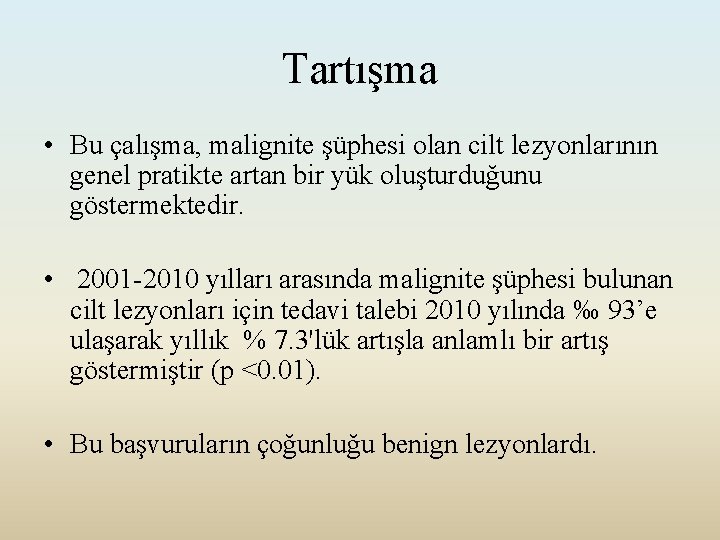 Tartışma

• Bu çalışma, malignite şüphesi olan cilt lezyonlarının genel pratikte artan bir yük oluşturduğunu göstermektedir.

• 2001-2010 yılları arasında malignite şüphesi bulunan cilt lezyonları için tedavi talebi 2010 yılında ‰ 93’e ulaşarak yıllık % 7.3'lük artışla anlamlı bir artış göstermiştir (p <0.01).

• Bu başvuruların çoğunluğu benign lezyonlardı.